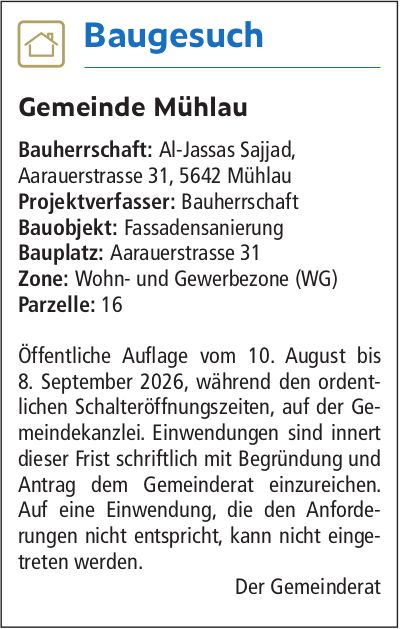 Baugesuch

Gemeinde Mühlau

Bauherrschaft: Al-Jassas Sajjad, Aarauerstrasse 31, 5642 Mühlau
Projektverfasser: Bauherrschaft
Bauobjekt: Fassadensanierung
Bauplatz: Aarauerstrasse 31
Zone: Wohn- und Gewerbezone (WG)
Parzelle: 16

Öffentliche Auflage vom 10. August bis 8. September 2026, während den ordentlichen Schalteröffnungszeiten, auf der Gemeindekanzlei. Einwendungen sind innert dieser Frist schriftlich mit Begründung und Antrag dem Gemeinderat einzureichen. Auf eine Einwendung, die den Anforderungen nicht entspricht, kann nicht eingetreten werden.

Der Gemeinderat